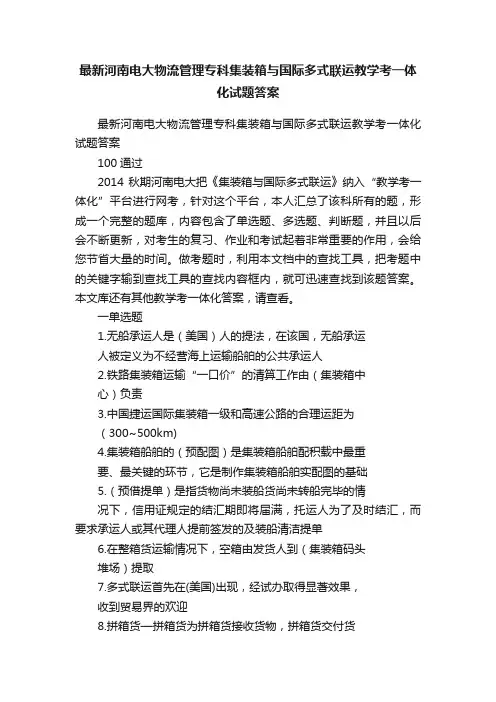 最新河南电大物流管理专科集装箱与国际多式联运教学考一体化试题答案

最新河南电大物流管理专科集装箱与国际多式联运教学考一体化试题答案

100 通过

2014 秋期河南电大把《集装箱与国际多式联运》纳入“教学考一体化”平台进行网考，针对这个平台，本人汇总了该科所有的题，形成一个完整的题库，内容包含了单选题、多选题、判断题，并且以后会不断更新，对考生的复习、作业和考试起着非常重要的作用，会给您节省大量的时间。做考题时，利用本文档中的查找工具，把考题中的关键字输到查找工具的查找内容框内，就可迅速查找到该题答案。本文库还有其他教学考一体化答案，请查看。

一单选题

1.无船承运人是（美国）人的提法，在该国，无船承运人被定义为不经营海上运输船舶的公共承运人

2.铁路集装箱运输“一口价”的清算工作由（集装箱中心）负责

3.中国捷运国际集装箱一级和高速公路的合理运距为（300~500km)

4.集装箱船舶的（预配图）是集装箱船舶配积载中最重要、最关键的环节，它是制作集装箱船舶实配图的基础

5.（预借提单）是指货物尚未装船货尚未转船完毕的情况下，信用证规定的结汇期即将届满，托运人为了及时结汇，而要求承运人或其代理人提前签发的及装船清洁提单

6.在整箱货运输情况下，空箱由发货人到（集装箱码头堆场）提取

7.多式联运首先在(美国)出现，经试办取得显著效果，收到贸易界的欢迎

8.拼箱货—拼箱货为拼箱货接收货物，拼箱货交付货